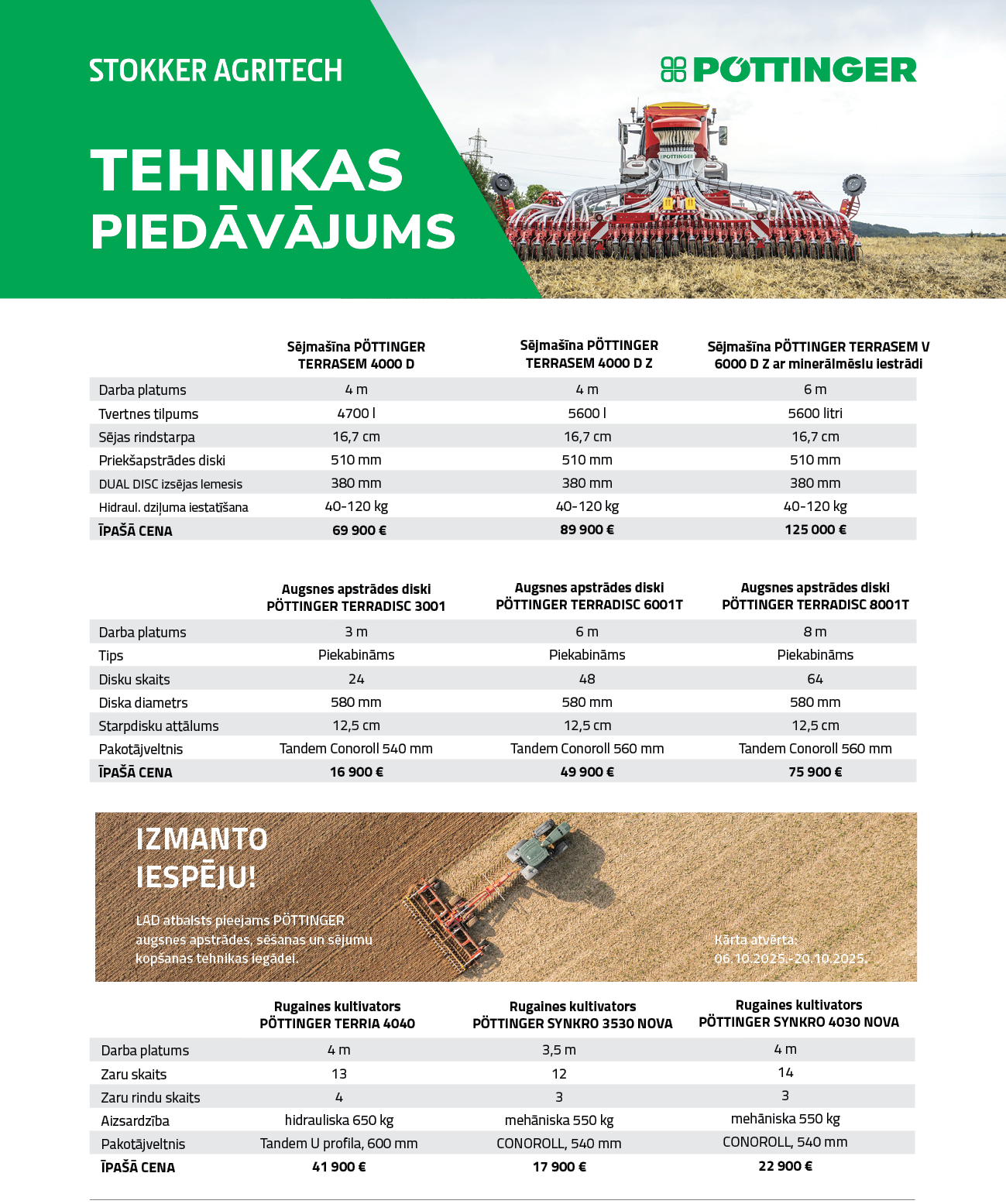 STOKKER AGRITECH

PÖTTINGER

TEHNIKAS PIEDĀVĀJUMS

PÖTTINGER

| | Sējmašīna PÖTTINGER TERRASEM 4000 D | Sējmašīna PÖTTINGER TERRASEM 4000 D Z | Sējmašīna PÖTTINGER TERRASEM V 6000 D Z ar minerālmēslu iestrādi |
|---|---|---|---|
| Darba platums | 4 m | 4 m | 6 m |
| Tvertnes tilpums | 4700 l | 5600 l | 5600 litri |
| Sējas rindstarpa | 16,7 cm | 16,7 cm | 16,7 cm |
| Priekšapstrādes diski | 510 mm | 510 mm | 510 mm |
| DUAL DISC izsējas lemesis | 380 mm | 380 mm | 380 mm |
| Hidraul. dziļuma iestatīšana | 40-120 kg | 40-120 kg | 40-120 kg |
| ĪPAŠĀ CENA | 69 900 € | 89 900 € | 125 000 € |

| | Augsnes apstrādes diski PÖTTINGER TERRADISC 3001 | Augsnes apstrādes diski PÖTTINGER TERRADISC 6001T | Augsnes apstrādes diski PÖTTINGER TERRADISC 8001T |
|---|---|---|---|
| Darba platums | 3 m | 6 m | 8 m |
| Tips | Piekabināms | Piekabināms | Piekabināms |
| Disku skaits | 24 | 48 | 64 |
| Diska diametrs | 580 mm | 580 mm | 580 mm |
| Starpdisku attālums | 12,5 cm | 12,5 cm | 12,5 cm |
| Pakotājveltnis | Tandem Conoroll 540 mm | Tandem Conoroll 560 mm | Tandem Conoroll 560 mm |
| ĪPAŠĀ CENA | 16 900 € | 49 900 € | 75 900 € |

IZMANTO IESPĒJU!

LAD atbalsts pieejams PÖTTINGER augsnes apstrādes, sēšanas un sējumu kopšanas tehnikas iegādei.

Kārta atvērta: 06.10.2025.-20.10.2025.

| | Rugaines kultivators PÖTTINGER TERRIA 4040 | Rugaines kultivators PÖTTINGER SYNKRO 3530 NOVA | Rugaines kultivators PÖTTINGER SYNKRO 4030 NOVA |
|---|---|---|---|
| Darba platums | 4 m | 3,5 m | 4 m |
| Zaru skaits | 13 | 12 | 14 |
| Zaru rindu skaits | 4 | 3 | 3 |
| Aizsardzība | hidrauliska 650 kg | mehāniska 550 kg | mehāniska 550 kg |
| Pakotājveltnis | Tandem U profila, 600 mm | CONOROLL, 540 mm | CONOROLL, 540 mm |
| ĪPAŠĀ CENA | 41 900 € | 17 900 € | 22 900 € |